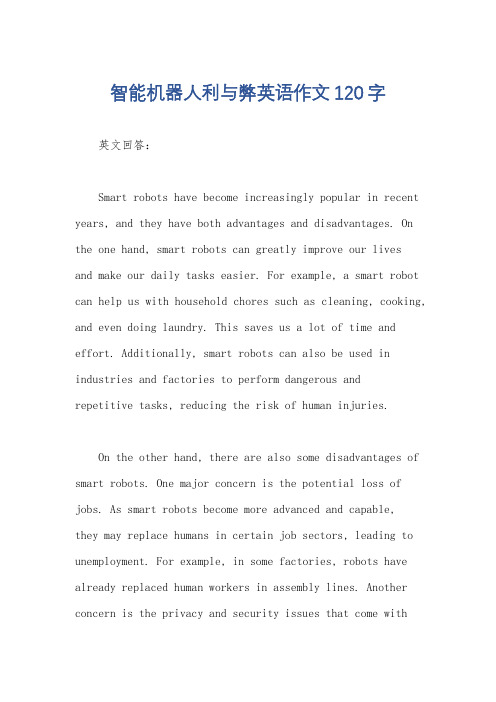 智能机器人利与弊英语作文120字

英文回答：

Smart robots have become increasingly popular in recent years, and they have both advantages and disadvantages. On the one hand, smart robots can greatly improve our lives and make our daily tasks easier. For example, a smart robot can help us with household chores such as cleaning, cooking, and even doing laundry. This saves us a lot of time and effort. Additionally, smart robots can also be used in industries and factories to perform dangerous and repetitive tasks, reducing the risk of human injuries.

On the other hand, there are also some disadvantages of smart robots. One major concern is the potential loss of jobs. As smart robots become more advanced and capable, they may replace humans in certain job sectors, leading to unemployment. For example, in some factories, robots have already replaced human workers in assembly lines. Another concern is the privacy and security issues that come with